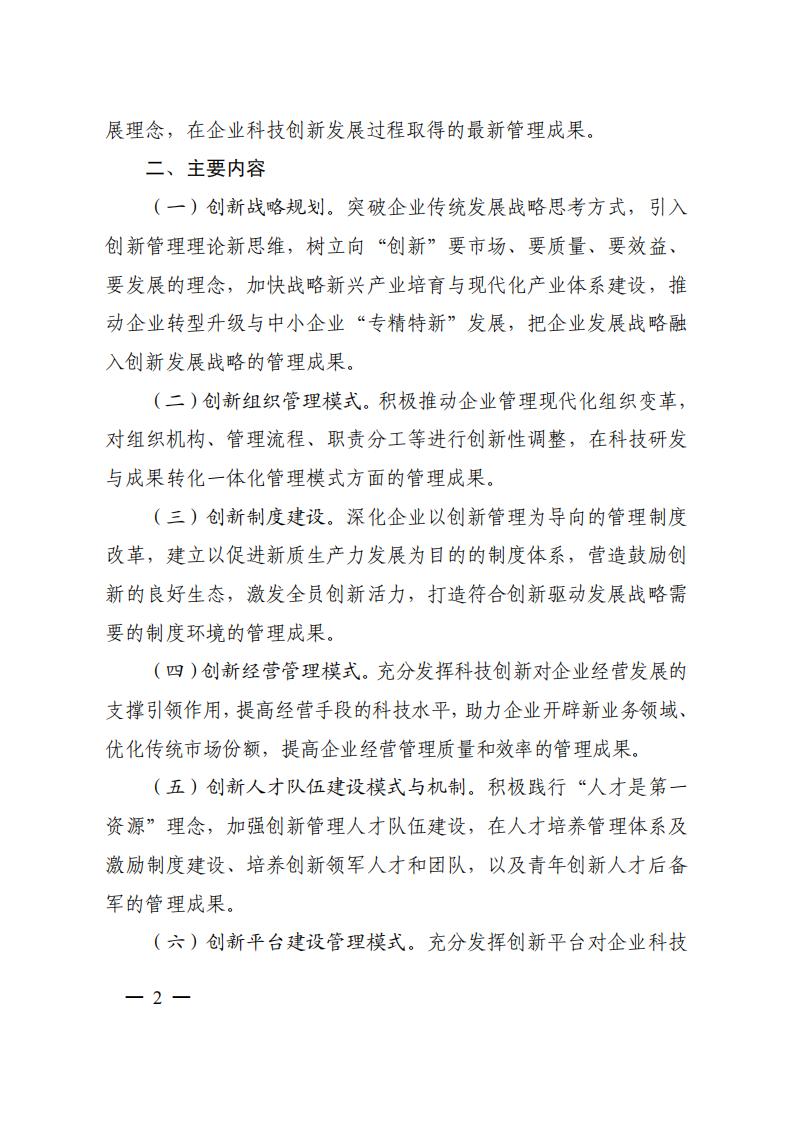 展理念，在企业科技创新发展过程取得的最新管理成果。

二、主要内容

（一）创新战略规划。突破企业传统发展战略思考方式，引入创新管理理论新思维，树立向“创新”要市场、要质量、要效益、要发展的理念，加快战略新兴产业培育与现代化产业体系建设，推动企业转型升级与中小企业“专精特新”发展，把企业发展战略融入创新发展战略的管理成果。

（二）创新组织管理模式。积极推动企业管理现代化组织变革，对组织机构、管理流程、职责分工等进行创新性调整，在科技研发与成果转化一体化管理模式方面的管理成果。

（三）创新制度建设。深化企业以创新管理为导向的管理制度改革，建立以促进新质生产力发展为目的的制度体系，营造鼓励创新的良好生态，激发全员创新活力，打造符合创新驱动发展战略需要的制度环境的管理成果。

（四）创新经营管理模式。充分发挥科技创新对企业经营发展的支撑引领作用，提高经营手段的科技水平，助力企业开辟新业务领域、优化传统市场份额，提高企业经营管理质量和效率的管理成果。

（五）创新人才队伍建设模式与机制。积极践行“人才是第一资源”理念，加强创新管理人才队伍建设，在人才培养管理体系及激励制度建设、培养创新领军人才和团队，以及青年创新人才后备军的管理成果。

（六）创新平台建设管理模式。充分发挥创新平台对企业科技

— 2 —